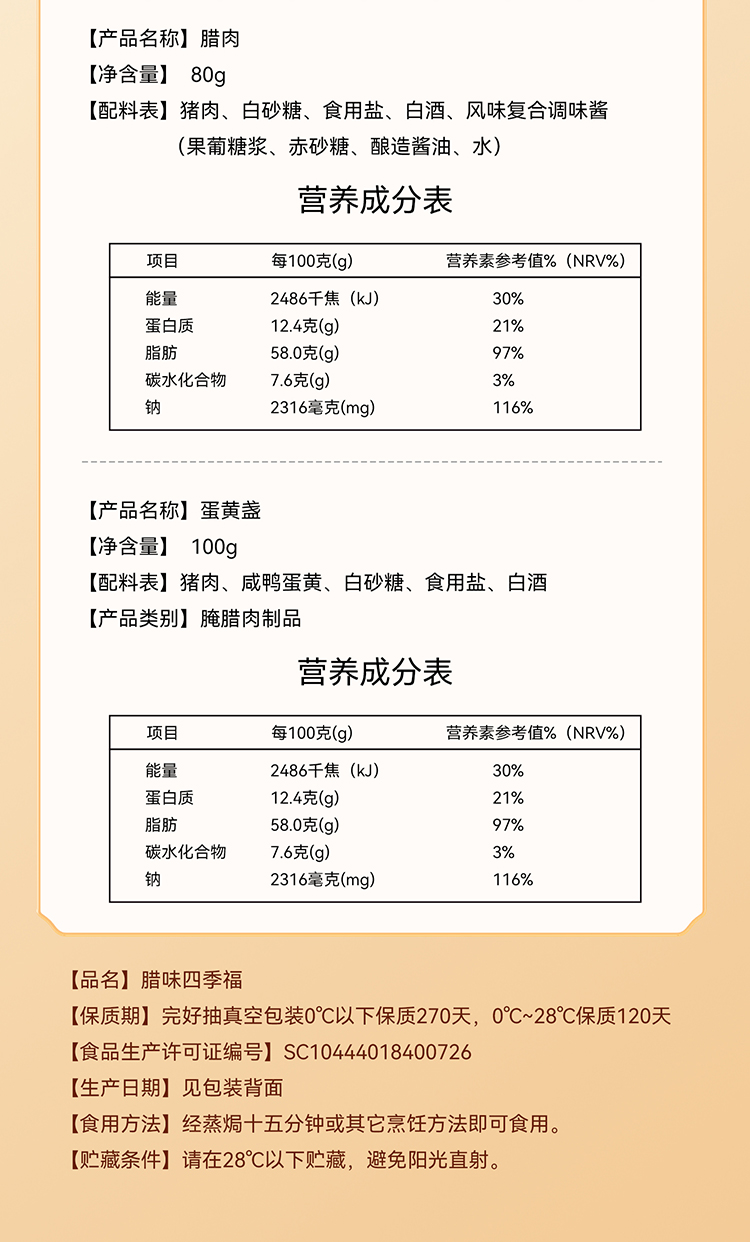 【产品名称】腊肉
【净含量】 80g
【配料表】猪肉、白砂糖、食用盐、白酒、风味复合调味酱（果葡糖浆、赤砂糖、酿造酱油、水）

营养成分表

| 项目 | 每100克(g) | 营养素参考值%（NRV%） |
|---|---|---|
| 能量 | 2486千焦（kJ） | 30% |
| 蛋白质 | 12.4克(g) | 21% |
| 脂肪 | 58.0克(g) | 97% |
| 碳水化合物 | 7.6克(g) | 3% |
| 钠 | 2316毫克(mg) | 116% |

【产品名称】蛋黄盏
【净含量】 100g
【配料表】猪肉、咸鸭蛋黄、白砂糖、食用盐、白酒
【产品类别】腌腊肉制品

营养成分表

| 项目 | 每100克(g) | 营养素参考值%（NRV%） |
|---|---|---|
| 能量 | 2486千焦（kJ） | 30% |
| 蛋白质 | 12.4克(g) | 21% |
| 脂肪 | 58.0克(g) | 97% |
| 碳水化合物 | 7.6克(g) | 3% |
| 钠 | 2316毫克(mg) | 116% |

【品名】腊味四季福
【保质期】完好抽真空包装0℃以下保质270天，0℃~28℃保质120天
【食品生产许可证编号】SC10444018400726
【生产日期】见包装背面
【食用方法】经蒸焗十五分钟或其它烹饪方法即可食用。
【贮藏条件】请在28℃以下贮藏，避免阳光直射。